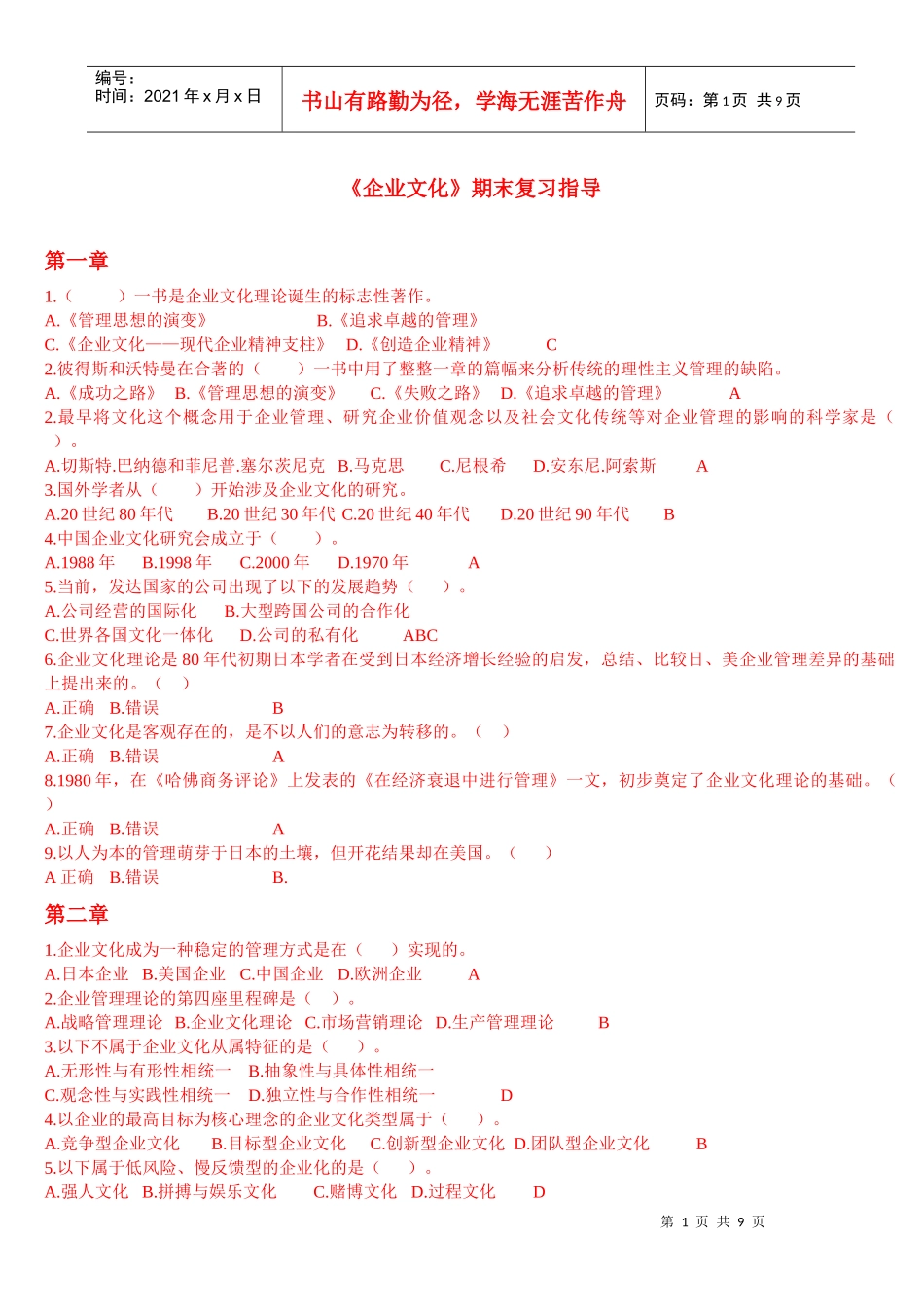 编号：
时间：2021 年 x 月 x 日

书山有路勤为径，学海无涯苦作舟

页码：第 1 页 共 9 页

《企业文化》期末复习指导

第一章

1.（　　）一书是企业文化理论诞生的标志性著作。
A.《管理思想的演变》　　　　　B.《追求卓越的管理》
C.《企业文化——现代企业精神支柱》　D.《创造企业精神》　　C
2.彼得斯和沃特曼在合著的（　　）一书中用了整整一章的篇幅来分析传统的理性主义管理的缺陷。
A.《成功之路》　B.《管理思想的演变》　C.《失败之路》　D.《追求卓越的管理》　　A
2.最早将文化这个概念用于企业管理、研究企业价值观念以及社会文化传统等对企业管理的影响的科学家是（　）。
A.切斯特.巴纳德和菲尼普.塞尔茨尼克　B.马克思　　C.尼根希　　D.安东尼.阿索斯　　A
3.国外学者从（　　）开始涉及企业文化的研究。
A.20 世纪 80 年代　　B.20 世纪 30 年代 C.20 世纪 40 年代　　D.20 世纪 90 年代　　B
4.中国企业文化研究会成立于（　　）。
A.1988 年　　B.1998 年　　C.2000 年　　D.1970 年　　　A
5.当前，发达国家的公司出现了以下的发展趋势（　　）。
A.公司经营的国际化　　B.大型跨国公司的合作化
C.世界各国文化一体化　　D.公司的私有化　　　ABC
6.企业文化理论是 80 年代初期日本学者在受到日本经济增长经验的启发，总结、比较日、美企业管理差异的基础上提出来的。（　）
A.正确　B.错误　　　　　　B
7.企业文化是客观存在的，是不以人们的意志为转移的。（　）
A.正确　B.错误　　　　　　A
8.1980 年，在《哈佛商务评论》上发表的《在经济衰退中进行管理》一文，初步奠定了企业文化理论的基础。（　）
A.正确　B.错误　　　　　　A
9.以人为本的管理萌芽于日本的土壤，但开花结果却在美国。（　　）
A 正确　B.错误　　　　　　B.

第二章

1.企业文化成为一种稳定的管理方式是在（　　）实现的。
A.日本企业　B.美国企业　C.中国企业　D.欧洲企业　　　A
2.企业管理理论的第四座里程碑是（　）。
A.战略管理理论　B.企业文化理论　C.市场营销理论　D.生产管理理论　　　B
3.以下不属于企业文化从属特征的是（　　）。
A.无形性与有形性相统一　B.抽象性与具体性相统一
C.观念性与实践性相统一　D.独立性与合作性相统一　　　　　D
4.以企业的最高目标为核心理念的企业文化类型属于（　　）。
A.竞争型企业文化　　B.目标型企业文化　　C.创新型企业文化　D.团队型企业文化　　　B
5.以下属于低风险、慢反馈型的企业化的是（　　）。
A.强人文化　B.拼搏与娱乐文化　　C.赌博文化　D.过程文化　　D

第 1 页 共 9 页